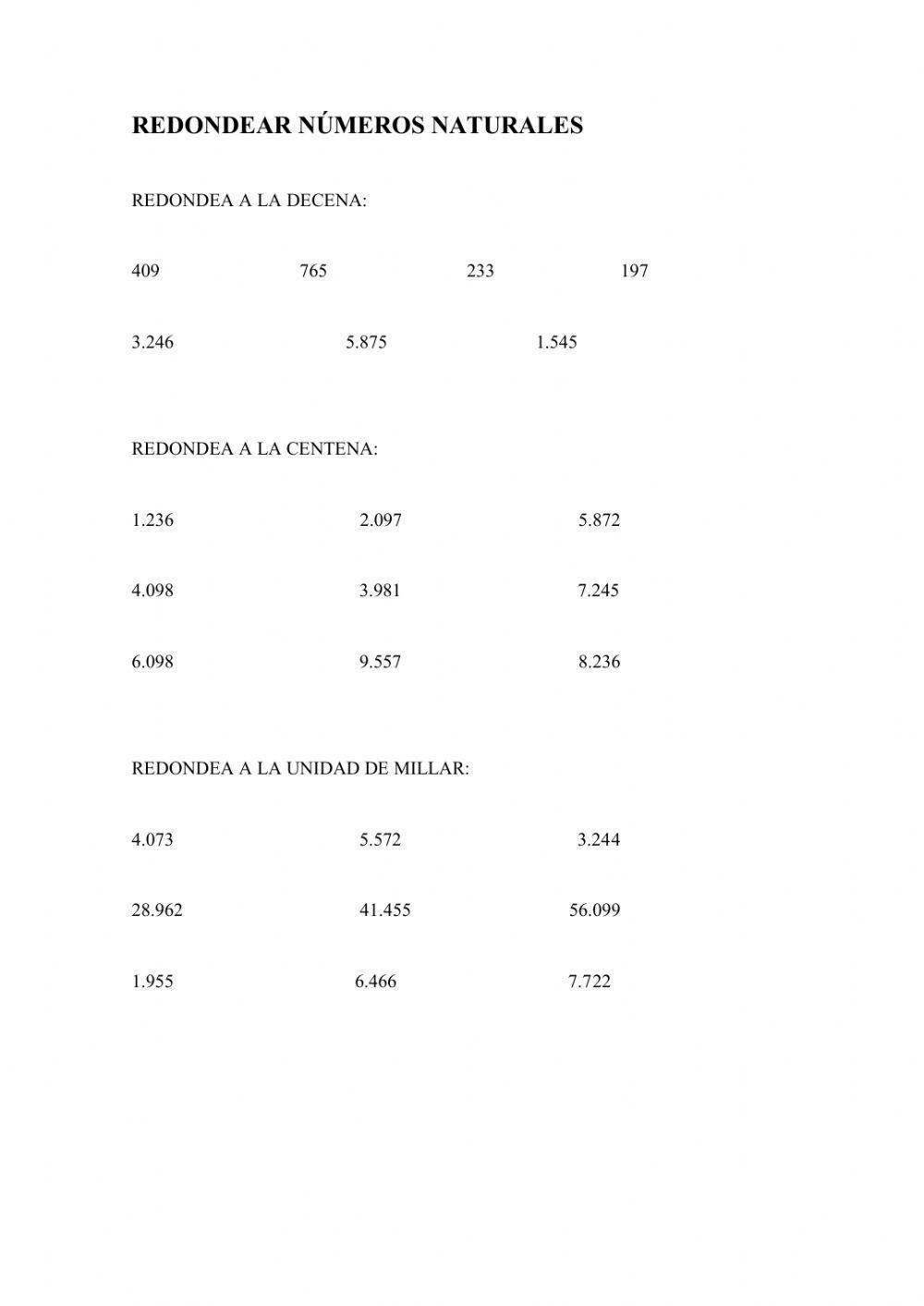 REDONDEAR NÚMEROS NATURALES

REDONDEA A LA DECENA:

409 765 233 197

3.246 5.875 1.545

REDONDEA A LA CENTENA:

1.236 2.097 5.872

4.098 3.981 7.245

6.098 9.557 8.236

REDONDEA A LA UNIDAD DE MILLAR:

4.073 5.572 3.244

28.962 41.455 56.099

1.955 6.466 7.722